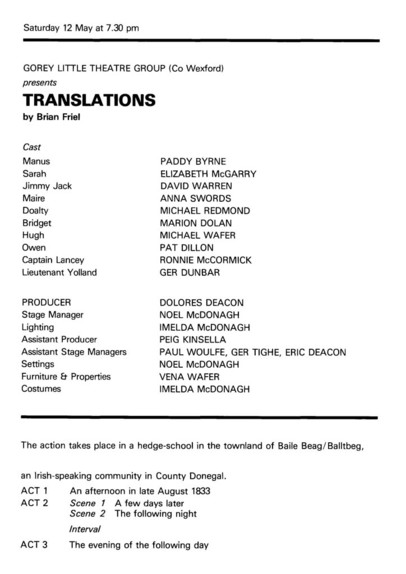 Saturday 12 May at 7.30 pm

GOREY LITTLE THEATRE GROUP (Co Wexford)
presents
TRANSLATIONS
by Brian Friel

Cast

| | |
|---|---|
| Manus | PADDY BYRNE |
| Sarah | ELIZABETH McGARRY |
| Jimmy Jack | DAVID WARREN |
| Maire | ANNA SWORDS |
| Doalty | MICHAEL REDMOND |
| Bridget | MARION DOLAN |
| Hugh | MICHAEL WAFER |
| Owen | PAT DILLON |
| Captain Lancey | RONNIE McCORMICK |
| Lieutenant Yolland | GER DUNBAR |

| | |
|---|---|
| PRODUCER | DOLORES DEACON |
| Stage Manager | NOEL McDONAGH |
| Lighting | IMELDA McDONAGH |
| Assistant Producer | PEIG KINSELLA |
| Assistant Stage Managers | PAUL WOULFE, GER TIGHE, ERIC DEACON |
| Settings | NOEL McDONAGH |
| Furniture & Properties | VENA WAFER |
| Costumes | IMELDA McDONAGH |

The action takes place in a hedge-school in the townland of Baile Beag/Balltbeg,

an Irish-speaking community in County Donegal.

ACT 1 An afternoon in late August 1833
ACT 2 Scene 1 A few days later
Scene 2 The following night
Interval
ACT 3 The evening of the following day